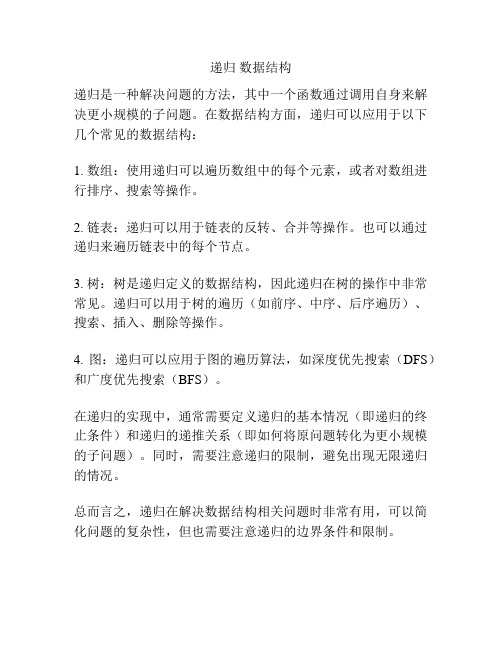 递归 数据结构

递归是一种解决问题的方法，其中一个函数通过调用自身来解决更小规模的子问题。在数据结构方面，递归可以应用于以下几个常见的数据结构：

1. 数组：使用递归可以遍历数组中的每个元素，或者对数组进行排序、搜索等操作。

2. 链表：递归可以用于链表的反转、合并等操作。也可以通过递归来遍历链表中的每个节点。

3. 树：树是递归定义的数据结构，因此递归在树的操作中非常常见。递归可以用于树的遍历（如前序、中序、后序遍历）、搜索、插入、删除等操作。

4. 图：递归可以应用于图的遍历算法，如深度优先搜索（DFS）和广度优先搜索（BFS）。

在递归的实现中，通常需要定义递归的基本情况（即递归的终止条件）和递归的递推关系（即如何将原问题转化为更小规模的子问题）。同时，需要注意递归的限制，避免出现无限递归的情况。

总而言之，递归在解决数据结构相关问题时非常有用，可以简化问题的复杂性，但也需要注意递归的边界条件和限制。